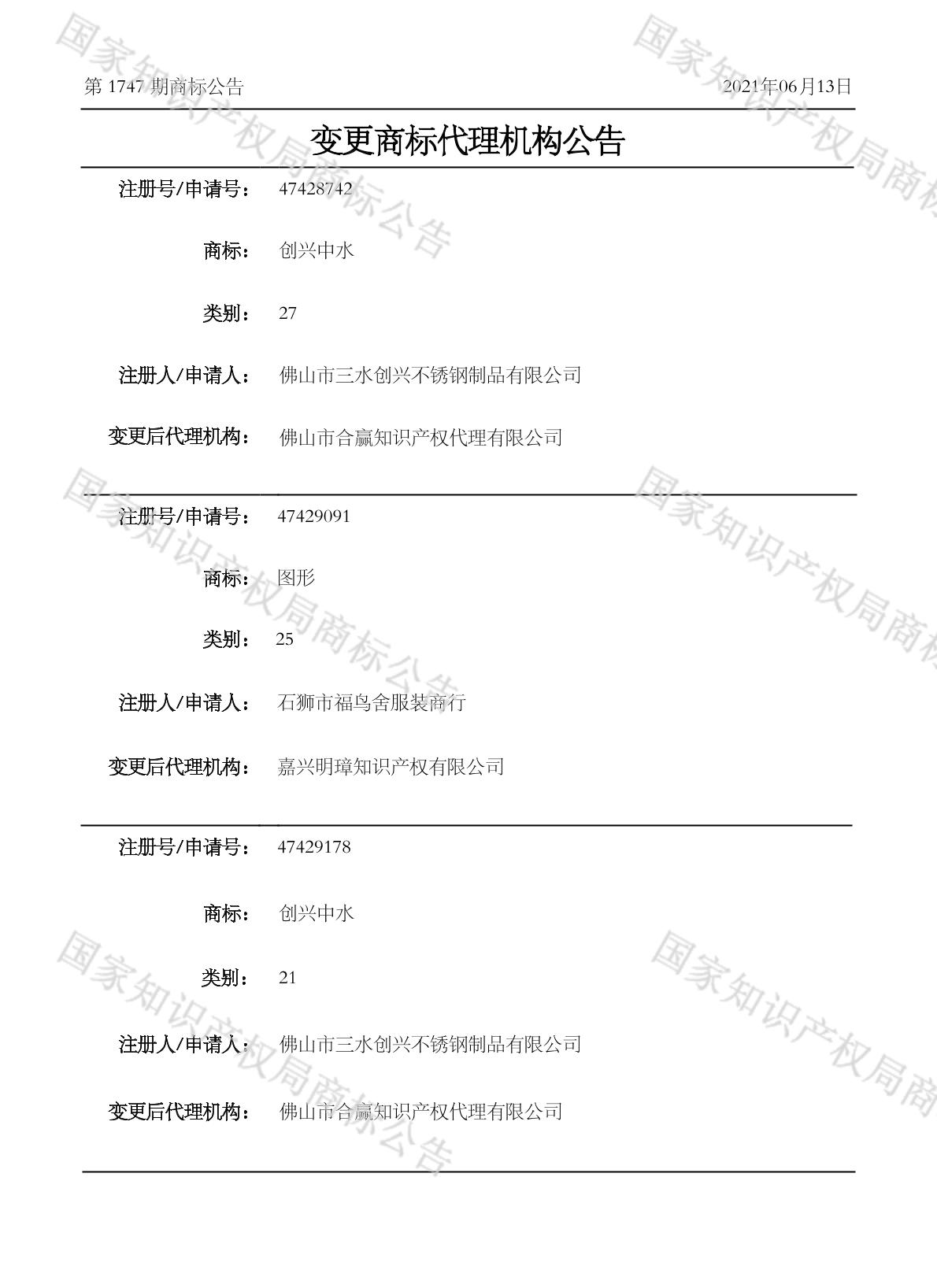 第 1747 期商标公告

2021年06月13日

变更商标代理机构公告

注册号/申请号： 47428742

商标： 创兴中水

类别： 27

注册人/申请人： 佛山市三水创兴不锈钢制品有限公司

变更后代理机构： 佛山市合赢知识产权代理有限公司

注册号/申请号： 47429091

商标： 图形

类别： 25

注册人/申请人： 石狮市福鸟舍服装商行

变更后代理机构： 嘉兴明璋知识产权有限公司

注册号/申请号： 47429178

商标： 创兴中水

类别： 21

注册人/申请人： 佛山市三水创兴不锈钢制品有限公司

变更后代理机构： 佛山市合赢知识产权代理有限公司

国家知识产权局商标公告